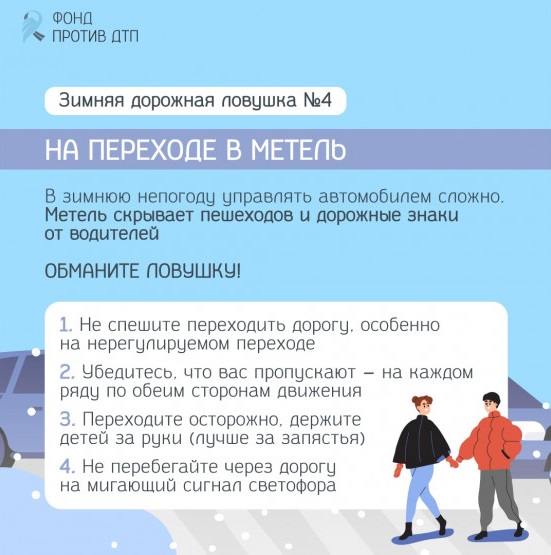 ФОНД
ПРОТИВ ДТП

Зимняя дорожная ловушка №4

НА ПЕРЕХОДЕ В МЕТЕЛЬ

В зимнюю непогоду управлять автомобилем сложно. Метель скрывает пешеходов и дорожные знаки от водителей

ОБМАНИТЕ ЛОВУШКУ!

1. Не спешите переходить дорогу, особенно на нерегулируемом переходе

2. Убедитесь, что вас пропускают – на каждом ряду по обеим сторонам движения

3. Переходите осторожно, держите детей за руки (лучше за запястья)

4. Не перебегайте через дорогу на мигающий сигнал светофора